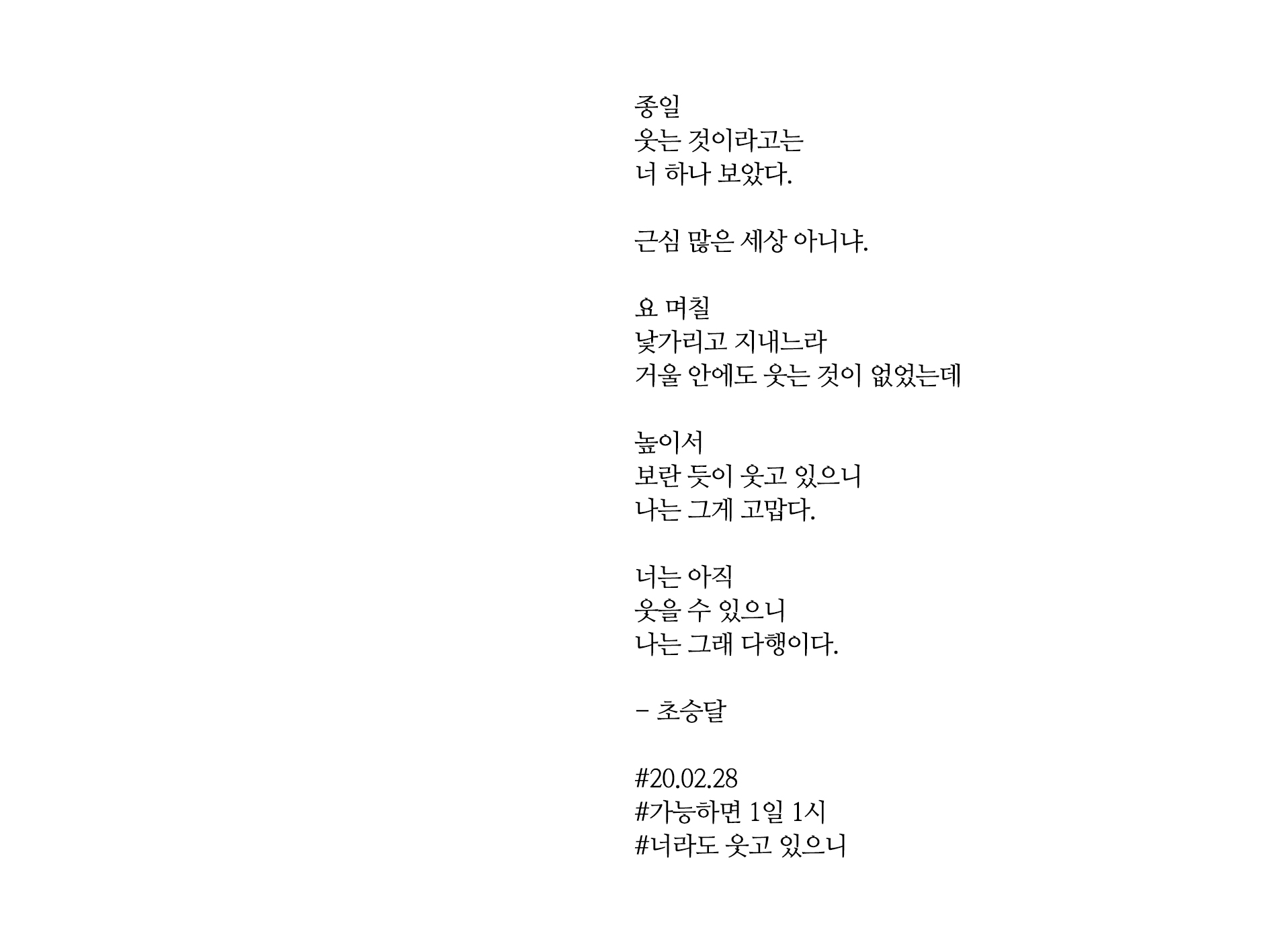 종일
웃는 것이라고는
너 하나 보았다.

근심 많은 세상 아니냐.

요 며칠
낯가리고 지내느라
거울 안에도 웃는 것이 없었는데

높이서
보란 듯이 웃고 있으니
나는 그게 고맙다.

너는 아직
웃을 수 있으니
나는 그래 다행이다.

- 초승달

#20.02.28
#가능하면 1일 1시
#너라도 웃고 있으니